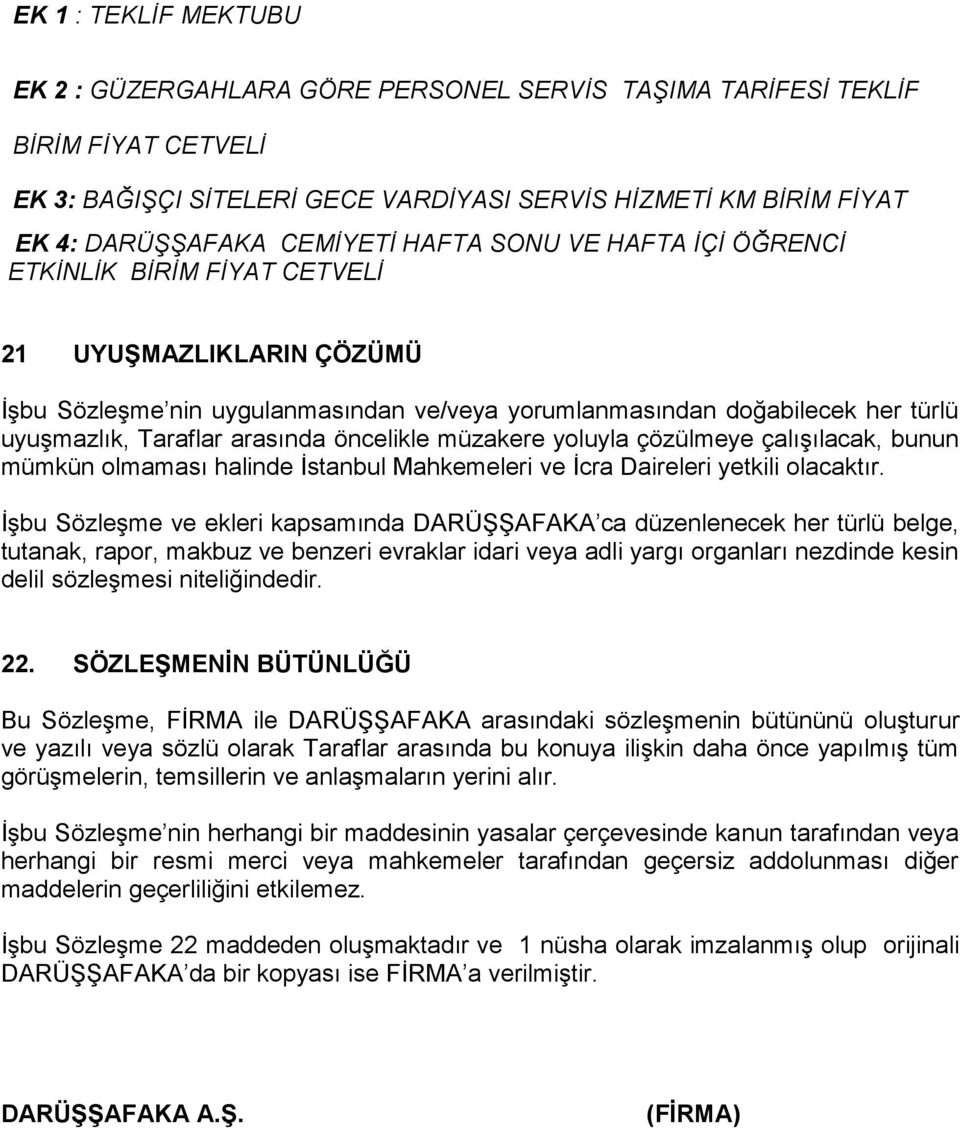 EK 1 : TEKLİF MEKTUBU

EK 2 : GÜZERGAHLARA GÖRE PERSONEL SERVİS TAŞIMA TARİFESİ TEKLİF BİRİM FİYAT CETVELİ

EK 3: BAĞIŞÇI SİTELERİ GECE VARDİYASI SERVİS HİZMETİ KM BİRİM FİYAT

EK 4: DARÜŞŞAFAKA CEMİYETİ HAFTA SONU VE HAFTA İÇİ ÖĞRENCİ ETKİNLİK BİRİM FİYAT CETVELİ

21 UYUŞMAZLIKLARIN ÇÖZÜMÜ

İşbu Sözleşme'nin uygulanmasından ve/veya yorumlanmasından doğabilecek her türlü uyuşmazlık, Taraflar arasında öncelikle müzakere yoluyla çözülmeye çalışılacak, bunun mümkün olmaması halinde İstanbul Mahkemeleri ve İcra Daireleri yetkili olacaktır.

İşbu Sözleşme ve ekleri kapsamında DARÜŞŞAFAKA'ca düzenlenecek her türlü belge, tutanak, rapor, makbuz ve benzeri evraklar idari veya adli yargı organları nezdinde kesin delil sözleşmesi niteliğindedir.

22. SÖZLEŞMENİN BÜTÜNLÜĞÜ

Bu Sözleşme, FİRMA ile DARÜŞŞAFAKA arasındaki sözleşmenin bütününü oluşturur ve yazılı veya sözlü olarak Taraflar arasında bu konuya ilişkin daha önce yapılmış tüm görüşmelerin, temsillerin ve anlaşmaların yerini alır.

İşbu Sözleşme'nin herhangi bir maddesinin yasalar çerçevesinde kanun tarafından veya herhangi bir resmi merci veya mahkemeler tarafından geçersiz addolunması diğer maddelerin geçerliliğini etkilemez.

İşbu Sözleşme 22 maddeden oluşmaktadır ve 1 nüsha olarak imzalanmış olup orijinali DARÜŞŞAFAKA'da bir kopyası ise FİRMA'a verilmiştir.

DARÜŞŞAFAKA A.Ş. (FİRMA)